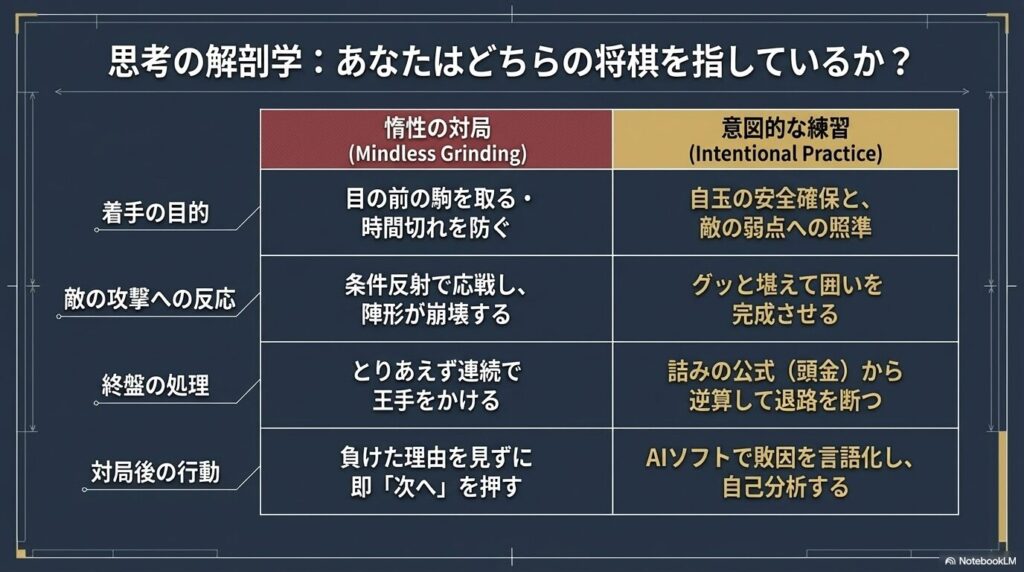 思考の解剖学：あなたはどちらの将棋を指しているか？

| | 惰性の対局 (Mindless Grinding) | 意図的な練習 (Intentional Practice) |
|---|---|---|
| 着手の目的 | 目の前の駒を取る・時間切れを防ぐ | 自玉の安全確保と、敵の弱点への照準 |
| 敵の攻撃への反応 | 条件反射で応戦し、陣形が崩壊する | グッと堪えて囲いを完成させる |
| 終盤の処理 | とりあえず連続で王手をかける | 詰みの公式（頭金）から逆算して退路を断つ |
| 対局後の行動 | 負けた理由を見ずに即「次へ」を押す | AIソフトで敗因を言語化し、自己分析する |

NotebookLM